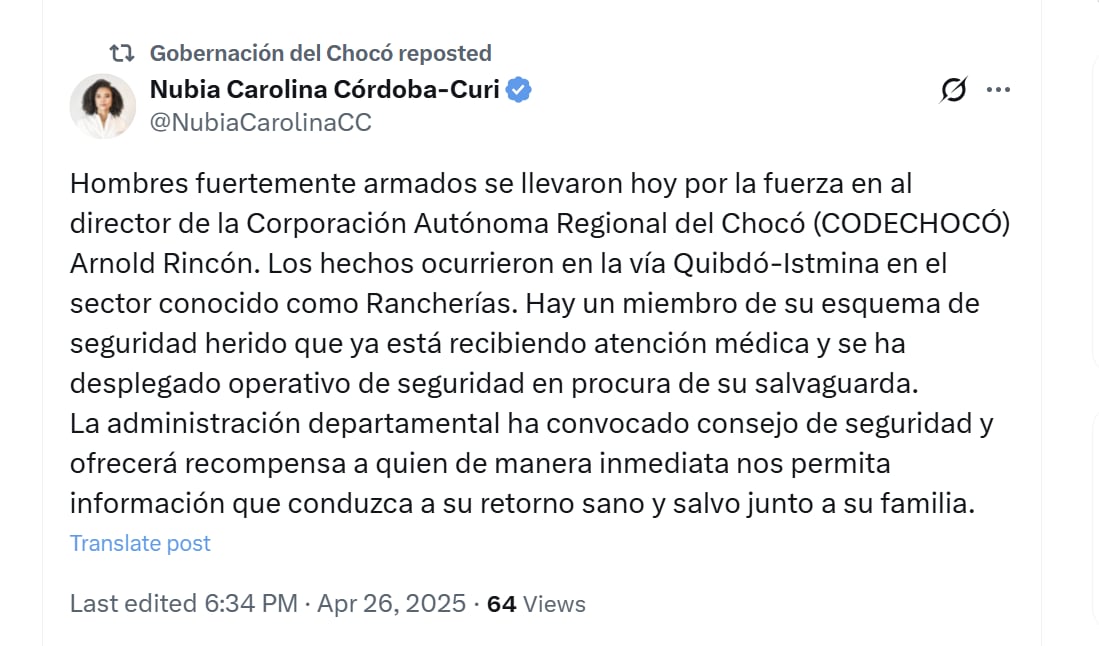 Gobernación del Chocó reposted

Nubia Carolina Córdoba-Curi
@NubiaCarolinaCC

Hombres fuertemente armados se llevaron hoy por la fuerza en al director de la Corporación Autónoma Regional del Chocó (CODECHOCÓ) Arnold Rincón. Los hechos ocurrieron en la vía Quibdó-Istmina en el sector conocido como Rancherías. Hay un miembro de su esquema de seguridad herido que ya está recibiendo atención médica y se ha desplegado operativo de seguridad en procura de su salvaguarda.
La administración departamental ha convocado consejo de seguridad y ofrecerá recompensa a quien de manera inmediata nos permita información que conduzca a su retorno sano y salvo junto a su familia.

Translate post

Last edited 6:34 PM · Apr 26, 2025 · 64 Views